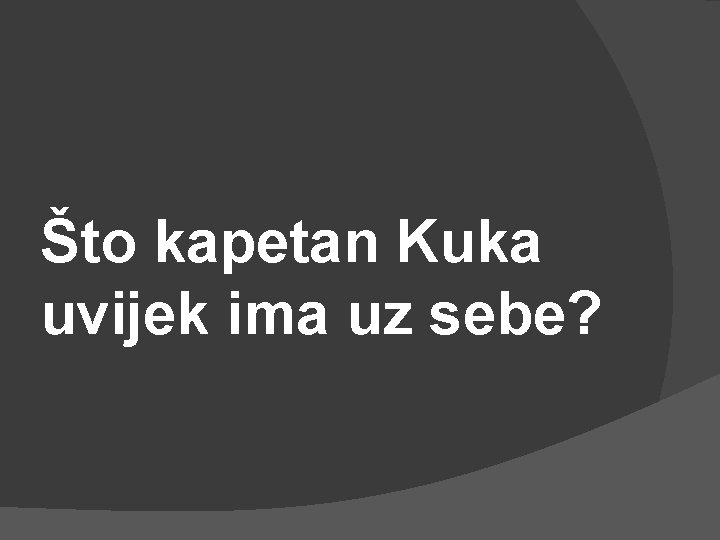 Što kapetan Kuka uvijek ima uz sebe?